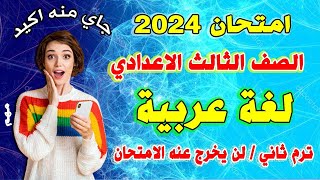 جاي منه اكيد

امتحان 2024

الصف الثالث الاعدادي

لغة عربية

ترم ثاني / لن يخرج عنه الامتحان

مهم